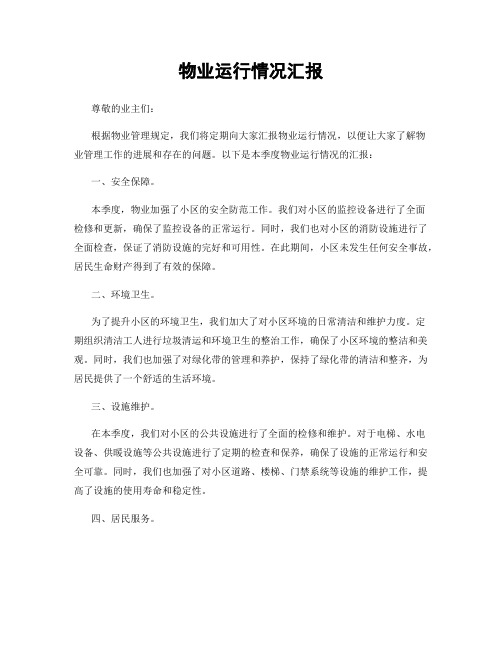 物业运行情况汇报

尊敬的业主们：

根据物业管理规定，我们将定期向大家汇报物业运行情况，以便让大家了解物业管理工作的进展和存在的问题。以下是本季度物业运行情况的汇报：

一、安全保障。

本季度，物业加强了小区的安全防范工作。我们对小区的监控设备进行了全面检修和更新，确保了监控设备的正常运行。同时，我们也对小区的消防设施进行了全面检查，保证了消防设施的完好和可用性。在此期间，小区未发生任何安全事故，居民生命财产得到了有效的保障。

二、环境卫生。

为了提升小区的环境卫生，我们加大了对小区环境的日常清洁和维护力度。定期组织清洁工人进行垃圾清运和环境卫生的整治工作，确保了小区环境的整洁和美观。同时，我们也加强了对绿化带的管理和养护，保持了绿化带的清洁和整齐，为居民提供了一个舒适的生活环境。

三、设施维护。

在本季度，我们对小区的公共设施进行了全面的检修和维护。对于电梯、水电设备、供暖设施等公共设施进行了定期的检查和保养，确保了设施的正常运行和安全可靠。同时，我们也加强了对小区道路、楼梯、门禁系统等设施的维护工作，提高了设施的使用寿命和稳定性。

四、居民服务。